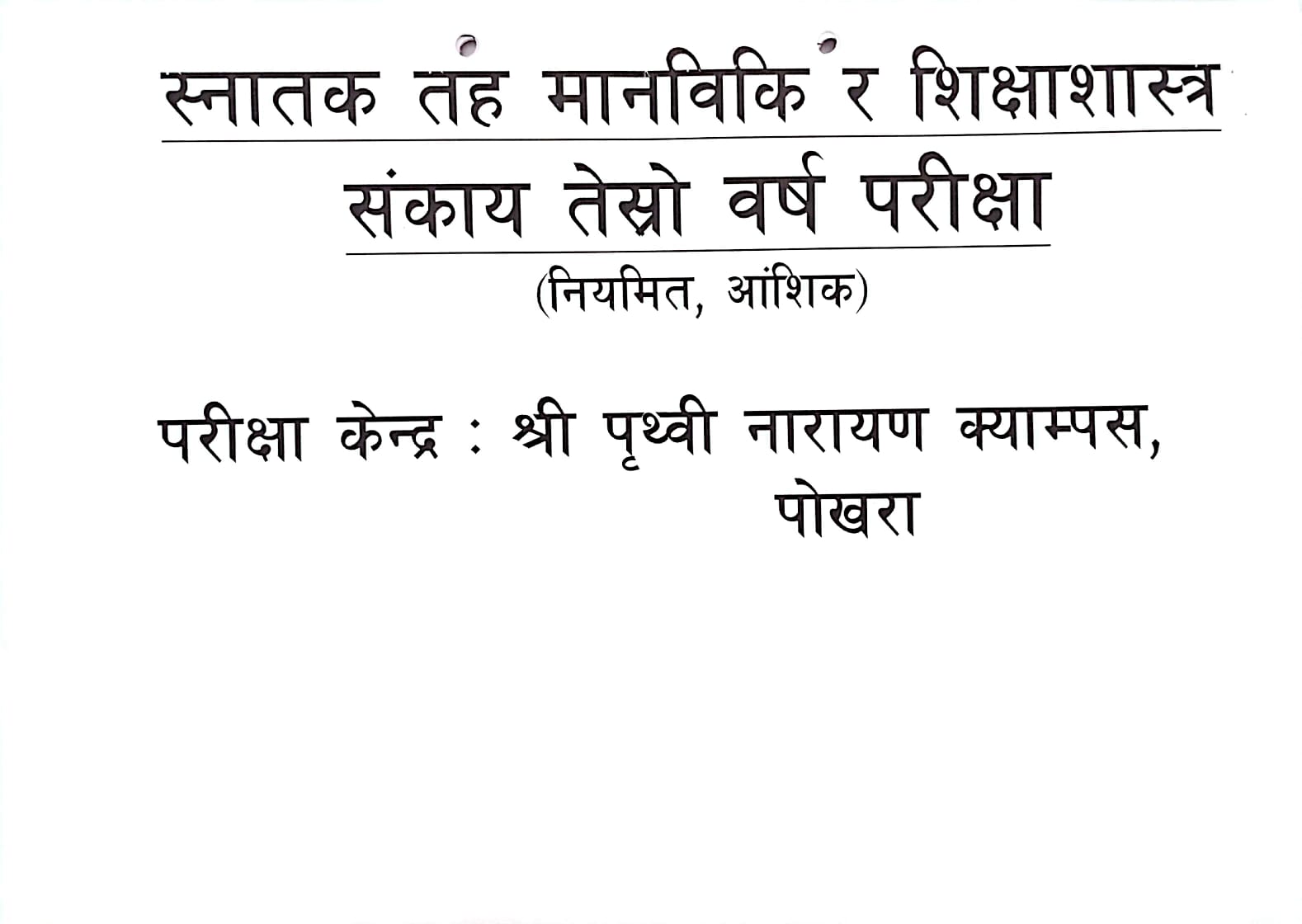 स्नातक तह मानविकि र शिक्षाशास्त्र

संकाय तेस्रो वर्ष परीक्षा

(नियमित, आंशिक)

परीक्षा केन्द्र : श्री पृथ्वी नारायण क्याम्पस,
पोखरा